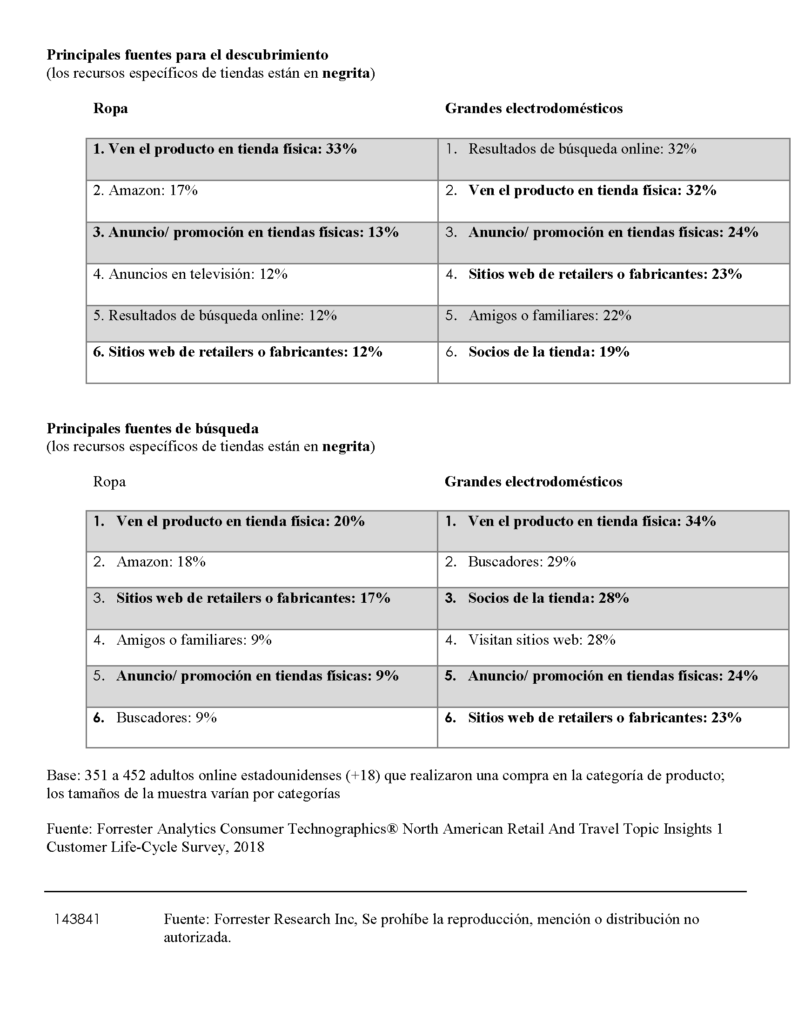 Principales fuentes para el descubrimiento
(los recursos específicos de tiendas están en negrita)

| Ropa | Grandes electrodomésticos |
|---|---|
| 1. Ven el producto en tienda física: 33% | 1. Resultados de búsqueda online: 32% |
| 2. Amazon: 17% | 2. Ven el producto en tienda física: 32% |
| 3. Anuncio/ promoción en tiendas físicas: 13% | 3. Anuncio/ promoción en tiendas físicas: 24% |
| 4. Anuncios en televisión: 12% | 4. Sitios web de retailers o fabricantes: 23% |
| 5. Resultados de búsqueda online: 12% | 5. Amigos o familiares: 22% |
| 6. Sitios web de retailers o fabricantes: 12% | 6. Socios de la tienda: 19% |

Principales fuentes de búsqueda
(los recursos específicos de tiendas están en negrita)

| Ropa | Grandes electrodomésticos |
|---|---|
| 1. Ven el producto en tienda física: 20% | 1. Ven el producto en tienda física: 34% |
| 2. Amazon: 18% | 2. Buscadores: 29% |
| 3. Sitios web de retailers o fabricantes: 17% | 3. Socios de la tienda: 28% |
| 4. Amigos o familiares: 9% | 4. Visitan sitios web: 28% |
| 5. Anuncio/ promoción en tiendas físicas: 9% | 5. Anuncio/ promoción en tiendas físicas: 24% |
| 6. Buscadores: 9% | 6. Sitios web de retailers o fabricantes: 23% |

Base: 351 a 452 adultos online estadounidenses (+18) que realizaron una compra en la categoría de producto; los tamaños de la muestra varían por categorías

Fuente: Forrester Analytics Consumer Technographics® North American Retail And Travel Topic Insights 1 Customer Life-Cycle Survey, 2018

143841 Fuente: Forrester Research Inc, Se prohíbe la reproducción, mención o distribución no autorizada.